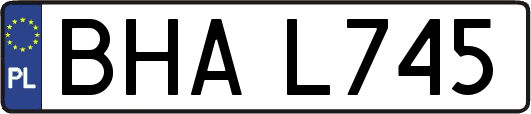 PL
BHA L745